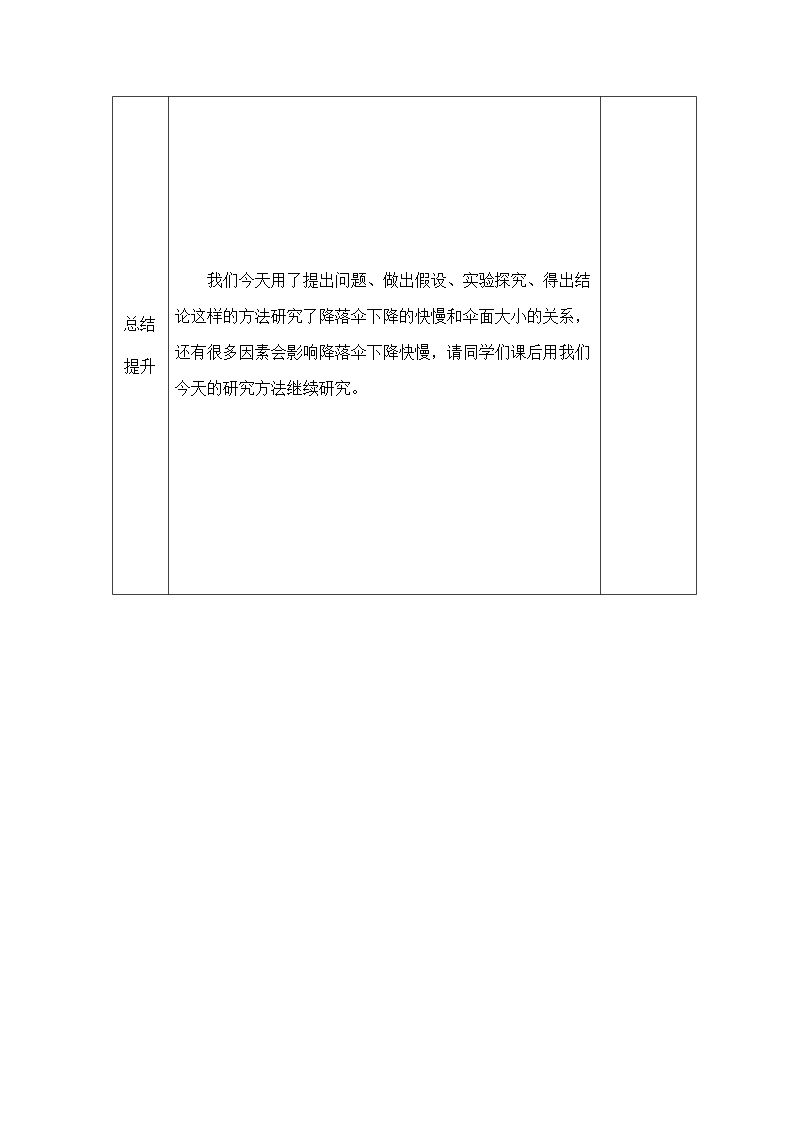 | 总结提升 | 我们今天用了提出问题、做出假设、实验探究、得出结论这样的方法研究了降落伞下降的快慢和伞面大小的关系，还有很多因素会影响降落伞下降快慢，请同学们课后用我们今天的研究方法继续研究。 |  |
|---|---|---|